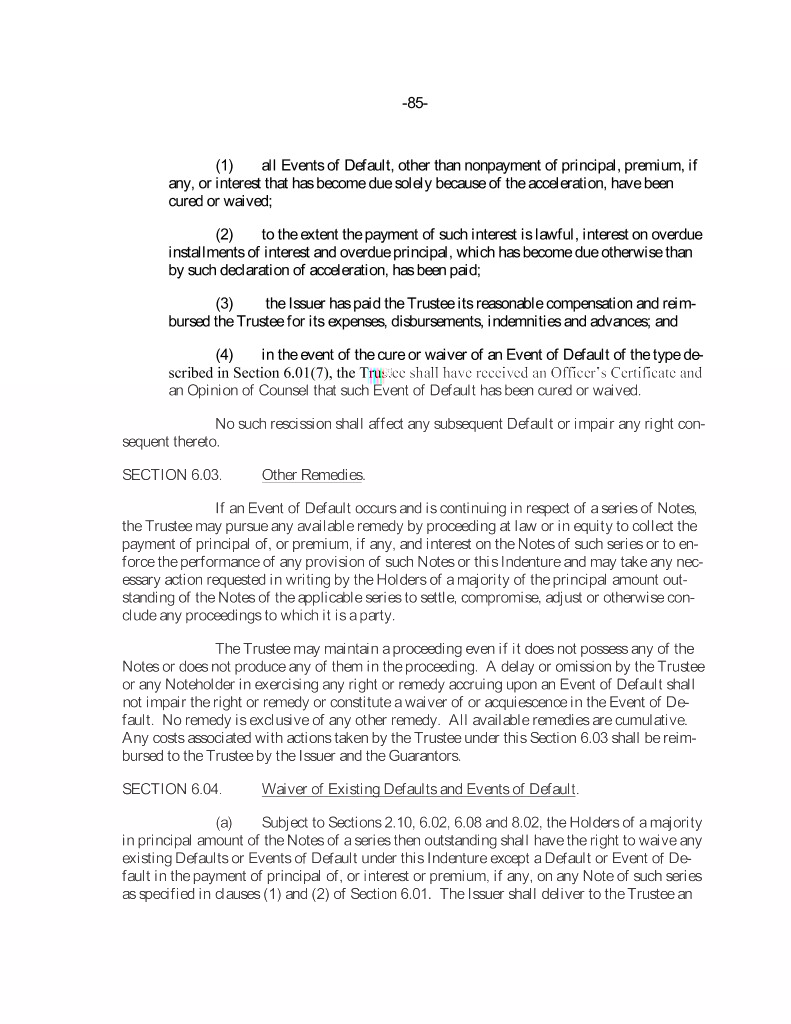 -85-

(1) all Events of Default, other than nonpayment of principal, premium, if any, or interest that has become due solely because of the acceleration, have been cured or waived;

(2) to the extent the payment of such interest is lawful, interest on overdue installments of interest and overdue principal, which has become due otherwise than by such declaration of acceleration, has been paid;

(3) the Issuer has paid the Trustee its reasonable compensation and reimbursed the Trustee for its expenses, disbursements, indemnities and advances; and

(4) in the event of the cure or waiver of an Event of Default of the type described in Section 6.01(7), the Trustee shall have received an Officer's Certificate and an Opinion of Counsel that such Event of Default has been cured or waived.

No such rescission shall affect any subsequent Default or impair any right consequent thereto.

SECTION 6.03. Other Remedies.

If an Event of Default occurs and is continuing in respect of a series of Notes, the Trustee may pursue any available remedy by proceeding at law or in equity to collect the payment of principal of, or premium, if any, and interest on the Notes of such series or to enforce the performance of any provision of such Notes or this Indenture and may take any necessary action requested in writing by the Holders of a majority of the principal amount outstanding of the Notes of the applicable series to settle, compromise, adjust or otherwise conclude any proceedings to which it is a party.

The Trustee may maintain a proceeding even if it does not possess any of the Notes or does not produce any of them in the proceeding. A delay or omission by the Trustee or any Noteholder in exercising any right or remedy accruing upon an Event of Default shall not impair the right or remedy or constitute a waiver of or acquiescence in the Event of Default. No remedy is exclusive of any other remedy. All available remedies are cumulative. Any costs associated with actions taken by the Trustee under this Section 6.03 shall be reimbursed to the Trustee by the Issuer and the Guarantors.

SECTION 6.04. Waiver of Existing Defaults and Events of Default.

(a) Subject to Sections 2.10, 6.02, 6.08 and 8.02, the Holders of a majority in principal amount of the Notes of a series then outstanding shall have the right to waive any existing Defaults or Events of Default under this Indenture except a Default or Event of Default in the payment of principal of, or interest or premium, if any, on any Note of such series as specified in clauses (1) and (2) of Section 6.01. The Issuer shall deliver to the Trustee an